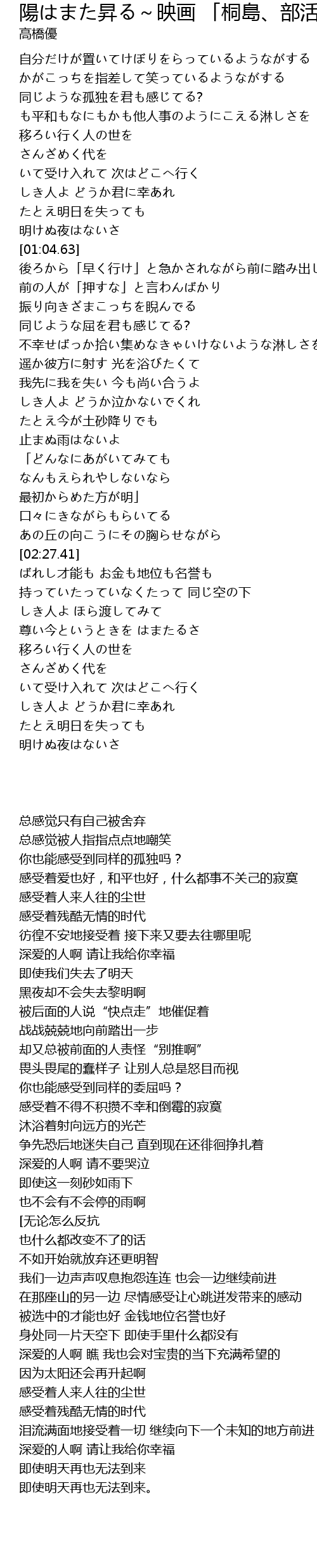 陽はまた昇る～映画 「桐島、部活
高橋優

自分だけが置いてけぼりをらっているようながする
かがこっちを指差して笑っているようながする
同じような孤独を君も感じてる?
も平和もなにもかも他人事のようにこえる淋しさを
移ろい行く人の世を
さんざめく代を
いて受け入れて 次はどこへ行く
しき人よ どうか君に幸あれ
たとえ明日を失っても
明けぬ夜はないさ
[01:04.63]
後ろから「早く行け」と急かされながら前に踏み出し
前の人が「押すな」と言わんばかり
振り向きざまこっちを睨んでる
同じような屈を君も感じてる?
不幸せばっか拾い集めなきゃいけないような淋しさを
遥か彼方に射す 光を浴びたくて
我先に我を失い 今も尚い合うよ
しき人よ どうか泣かないでくれ
たとえ今が土砂降りでも
止まぬ雨はないよ
「どんなにあがいてみても
なんもえられやしないなら
最初からめた方が明」
口々にきながらもらいてる
あの丘の向こうにその胸らせながら
[02:27.41]
ばれし才能も お金も地位も名誉も
持っていたっていなくたって 同じ空の下
しき人よ ほら渡してみて
尊い今というときを はまたるさ
移ろい行く人の世を
さんざめく代を
いて受け入れて 次はどこへ行く
しき人よ どうか君に幸あれ
たとえ明日を失っても
明けぬ夜はないさ

总感觉只有自己被舍弃
总感觉被人指指点点地嘲笑
你也能感受到同样的孤独吗？
感受着爱也好，和平也好，什么都事不关己的寂寞
感受着人来人往的尘世
感受着残酷无情的时代
彷徨不安地接受着 接下来又要去往哪里呢
深爱的人啊 请让我给你幸福
即使我们失去了明天
黑夜却不会失去黎明啊
被后面的人说“快点走”地催促着
战战兢兢地向前踏出一步
却又总被前面的人责怪“别推啊”
畏头畏尾的蠢样子 让别人总是怒目而视
你也能感受到同样的委屈吗？
感受着不得不积攒不幸和倒霉的寂寞
沐浴着射向远方的光芒
争先恐后地迷失自己 直到现在还徘徊挣扎着
深爱的人啊 请不要哭泣
即使这一刻砂如雨下
也不会有不会停的雨啊
[无论怎么反抗
也什么都改变不了的话
不如开始就放弃还更明智
我们一边声声叹息抱怨连连 也会一边继续前进
在那座山的另一边 尽情感受让心跳迸发带来的感动
被选中的才能也好 金钱地位名誉也好
身处同一片天空下 即使手里什么都没有
深爱的人啊 瞧 我也会对宝贵的当下充满希望的
因为太阳还会再升起啊
感受着人来人往的尘世
感受着残酷无情的时代
泪流满面地接受着一切 继续向下一个未知的地方前进
深爱的人啊 请让我给你幸福
即使明天再也无法到来
即使明天再也无法到来。